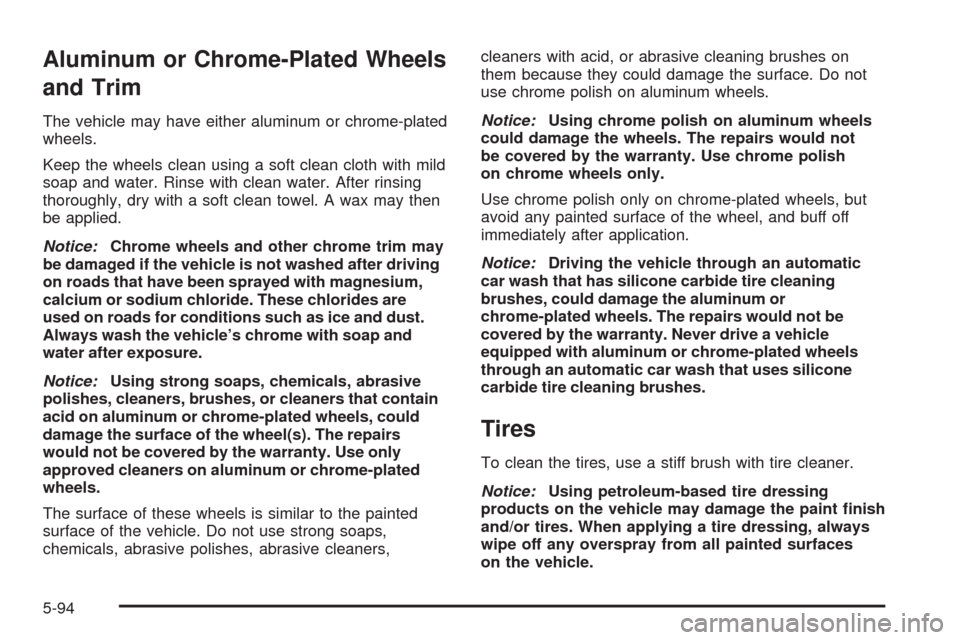 Aluminum or Chrome-Plated Wheels and Trim

The vehicle may have either aluminum or chrome-plated wheels.

Keep the wheels clean using a soft clean cloth with mild soap and water. Rinse with clean water. After rinsing thoroughly, dry with a soft clean towel. A wax may then be applied.

Notice: Chrome wheels and other chrome trim may be damaged if the vehicle is not washed after driving on roads that have been sprayed with magnesium, calcium or sodium chloride. These chlorides are used on roads for conditions such as ice and dust. Always wash the vehicle's chrome with soap and water after exposure.

Notice: Using strong soaps, chemicals, abrasive polishes, cleaners, brushes, or cleaners that contain acid on aluminum or chrome-plated wheels, could damage the surface of the wheel(s). The repairs would not be covered by the warranty. Use only approved cleaners on aluminum or chrome-plated wheels.

The surface of these wheels is similar to the painted surface of the vehicle. Do not use strong soaps, chemicals, abrasive polishes, abrasive cleaners, cleaners with acid, or abrasive cleaning brushes on them because they could damage the surface. Do not use chrome polish on aluminum wheels.

Notice: Using chrome polish on aluminum wheels could damage the wheels. The repairs would not be covered by the warranty. Use chrome polish on chrome wheels only.

Use chrome polish only on chrome-plated wheels, but avoid any painted surface of the wheel, and buff off immediately after application.

Notice: Driving the vehicle through an automatic car wash that has silicone carbide tire cleaning brushes, could damage the aluminum or chrome-plated wheels. The repairs would not be covered by the warranty. Never drive a vehicle equipped with aluminum or chrome-plated wheels through an automatic car wash that uses silicone carbide tire cleaning brushes.

Tires

To clean the tires, use a stiff brush with tire cleaner.

Notice: Using petroleum-based tire dressing products on the vehicle may damage the paint finish and/or tires. When applying a tire dressing, always wipe off any overspray from all painted surfaces on the vehicle.

5-94

carmanualsonline.info